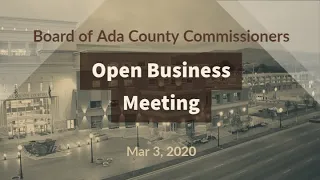 Board of Ada County Commissioners

Open Business Meeting

Mar 3, 2020